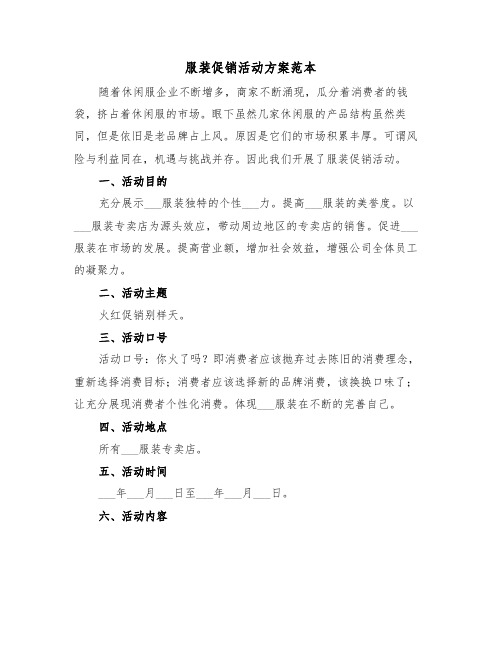 服装促销活动方案范本

随着休闲服企业不断增多，商家不断涌现，瓜分着消费者的钱袋，挤占着休闲服的市场。眼下虽然几家休闲服的产品结构虽然类同，但是依旧是老品牌占上风。原因是它们的市场积累丰厚。可谓风险与利益同在，机遇与挑战并存。因此我们开展了服装促销活动。

一、活动目的

充分展示___服装独特的个性___力。提高___服装的美誉度。以___服装专卖店为源头效应，带动周边地区的专卖店的销售。促进___服装在市场的发展。提高营业额，增加社会效益，增强公司全体员工的凝聚力。

二、活动主题

火红促销别样天。

三、活动口号

活动口号：你火了吗？即消费者应该抛弃过去陈旧的消费理念，重新选择消费目标；消费者应该选择新的品牌消费，该换换口味了；让充分展现消费者个性化消费。体现___服装在不断的完善自己。

四、活动地点

所有___服装专卖店。

五、活动时间

___年___月___日至___年___月___日。

六、活动内容